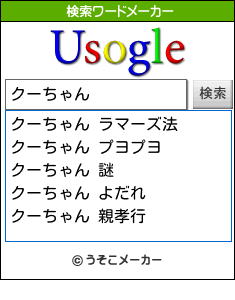 検索ワードメーカー

Usogle

クーちゃん

検索

クーちゃん ラマーズ法
クーちゃん プヨプヨ
クーちゃん 謎
クーちゃん よだれ
クーちゃん 親孝行

© うそこメーカー